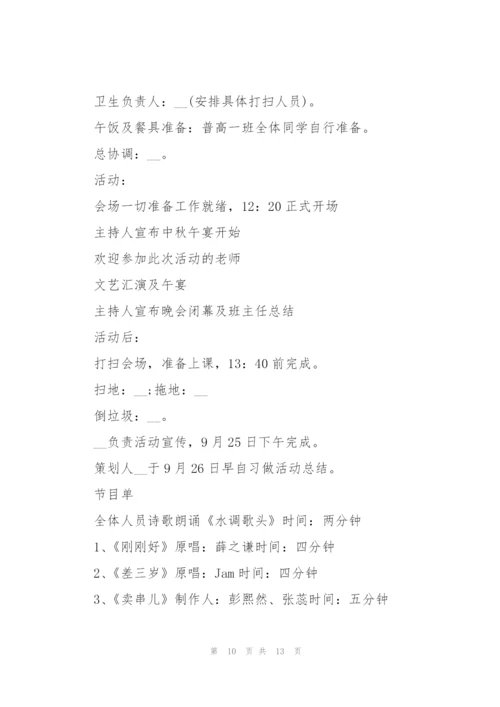 卫生负责人：__(安排具体打扫人员)。

午饭及餐具准备：普高一班全体同学自行准备。

总协调：__。

活动：

会场一切准备工作就绪，12：20 正式开场

主持人宣布中秋午宴开始

欢迎参加此次活动的老师

文艺汇演及午宴

主持人宣布晚会闭幕及班主任总结

活动后：

打扫会场，准备上课，13：40 前完成。

扫地：__；拖地：__

倒垃圾：__。

__负责活动宣传，9 月 25 日下午完成。

策划人__于 9 月 26 日早自习做活动总结。

节目单

全体人员诗歌朗诵《水调歌头》时间：两分钟

1、《刚刚好》原唱：薛之谦时间：四分钟

2、《差三岁》原唱：Jam 时间：四分钟

3、《卖串儿》制作人：彭熙然、张蕊时间：五分钟

第 10 页 共 13 页